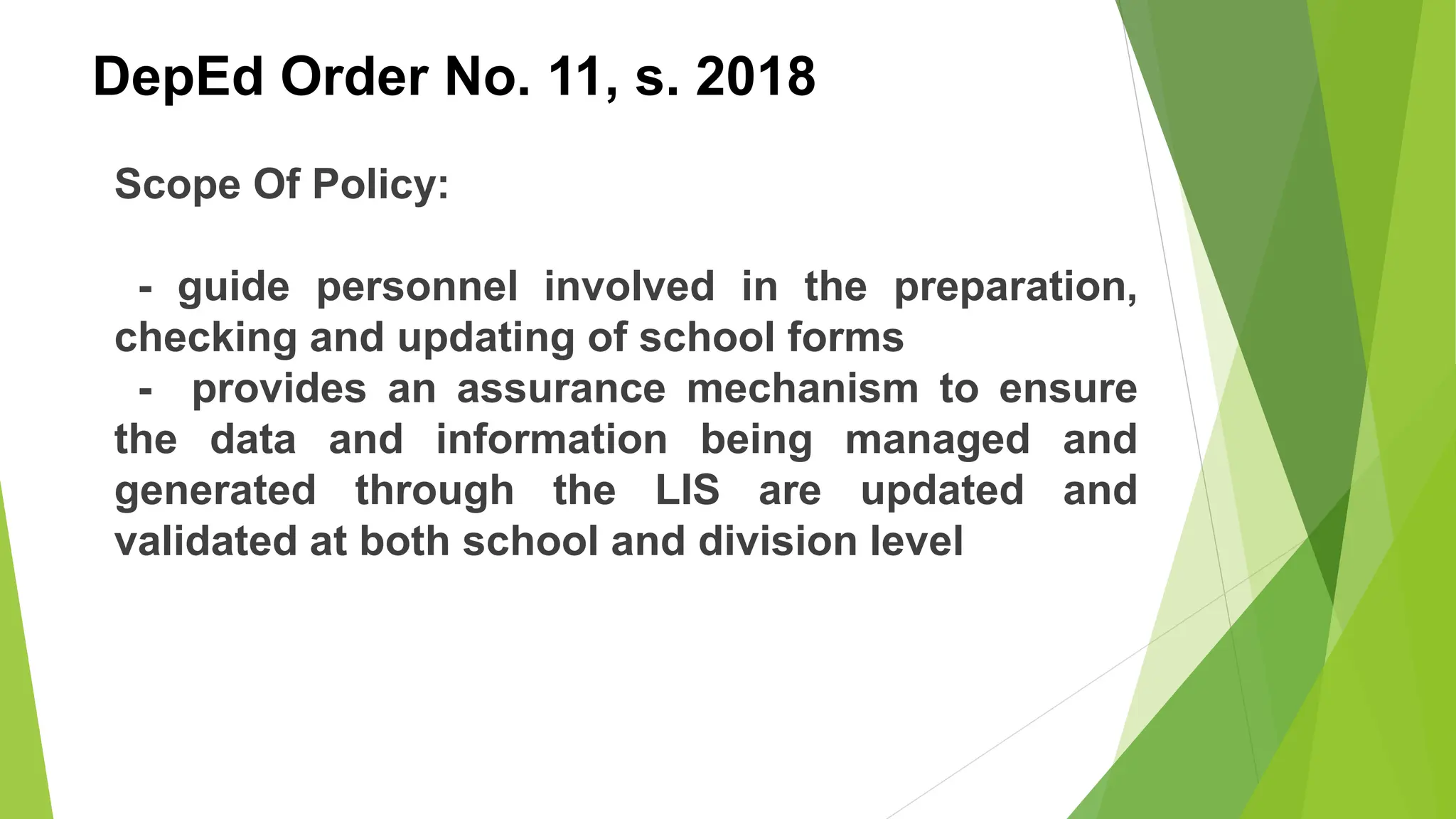 DepEd Order No. 11, s. 2018

Scope Of Policy:

- guide personnel involved in the preparation, checking and updating of school forms
- provides an assurance mechanism to ensure the data and information being managed and generated through the LIS are updated and validated at both school and division level